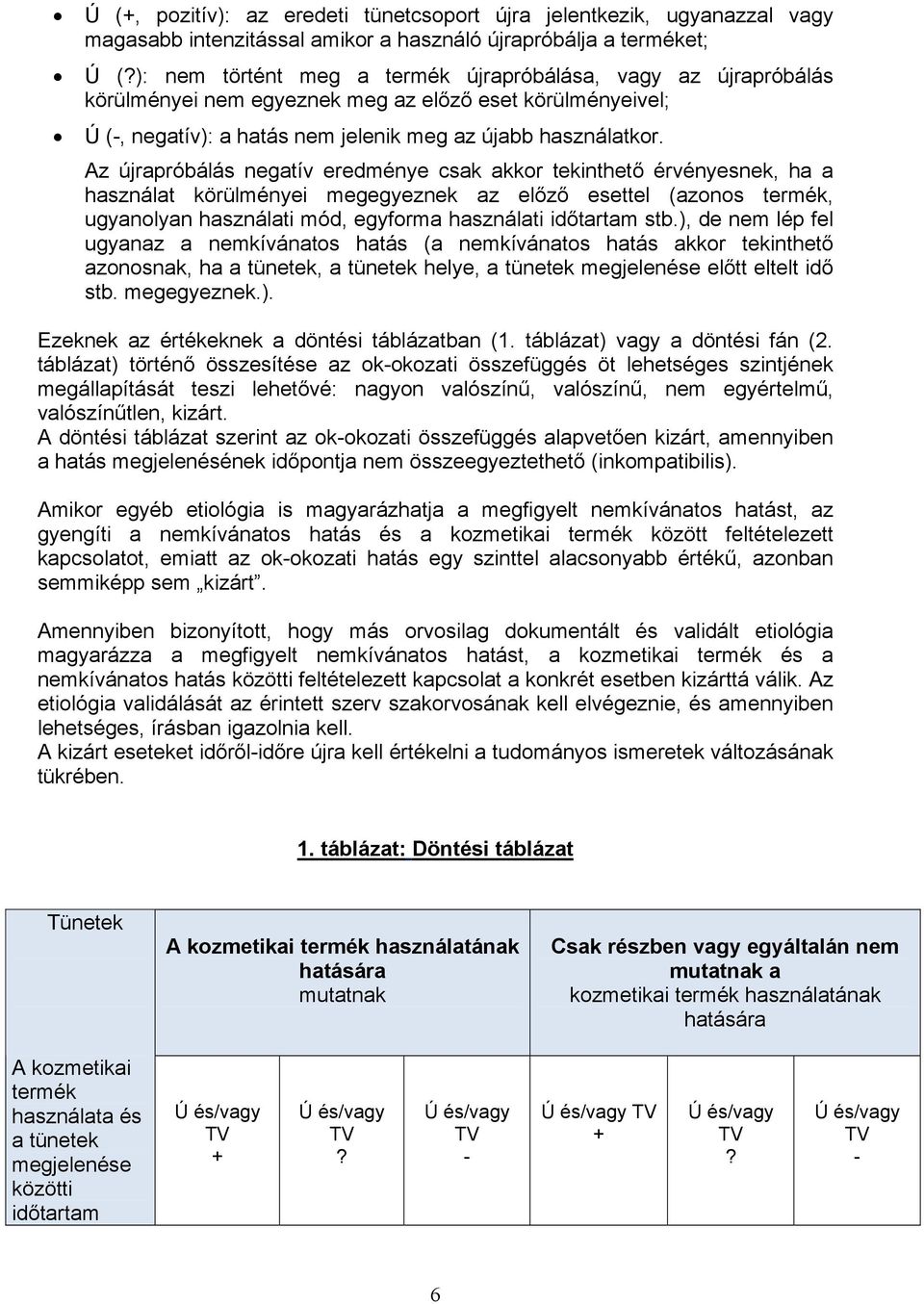 • Ú (+, pozitív): az eredeti tünetcsoport újra jelentkezik, ugyanazzal vagy magasabb intenzitással amikor a használó újrapróbálja a terméket;

• Ú (?): nem történt meg a termék újrapróbálása, vagy az újrapróbálás körülményei nem egyeznek meg az előző eset körülményeivel;

• Ú (-, negatív): a hatás nem jelenik meg az újabb használatkor.

Az újrapróbálás negatív eredménye csak akkor tekinthető érvényesnek, ha a használat körülményei megegyeznek az előző esettel (azonos termék, ugyanolyan használati mód, egyforma használati időtartam stb.), de nem lép fel ugyanaz a nemkívánatos hatás (a nemkívánatos hatás akkor tekinthető azonosnak, ha a tünetek, a tünetek helye, a tünetek megjelenése előtt eltelt idő stb. megegyeznek.).

Ezeknek az értékeknek a döntési táblázatban (1. táblázat) vagy a döntési fán (2. táblázat) történő összesítése az ok-okozati összefüggés öt lehetséges szintjének megállapítását teszi lehetővé: nagyon valószínű, valószínű, nem egyértelmű, valószínűtlen, kizárt.
A döntési táblázat szerint az ok-okozati összefüggés alapvetően kizárt, amennyiben a hatás megjelenésének időpontja nem összeegyeztethető (inkompatibilis).

Amikor egyéb etiológia is magyarázhatja a megfigyelt nemkívánatos hatást, az gyengíti a nemkívánatos hatás és a kozmetikai termék között feltételezett kapcsolatot, emiatt az ok-okozati hatás egy szinttel alacsonyabb értékű, azonban semmiképp sem „kizárt”.

Amennyiben bizonyított, hogy más orvosilag dokumentált és validált etiológia magyarázza a megfigyelt nemkívánatos hatást, a kozmetikai termék és a nemkívánatos hatás közötti feltételezett kapcsolat a konkrét esetben kizárttá válik. Az etiológia validálását az érintett szerv szakorvosának kell elvégeznie, és amennyiben lehetséges, írásban igazolnia kell.
A kizárt eseteket időről-időre újra kell értékelni a tudományos ismeretek változásának tükrében.

1. táblázat: Döntési táblázat

| Tünetek | A kozmetikai termék használatának hatására mutatnak | | | Csak részben vagy egyáltalán nem mutatnak a kozmetikai termék használatának hatására | | |
|---|---|---|---|---|---|---|
| A kozmetikai termék használata és a tünetek megjelenése közötti időtartam | Ú és/vagy TV + | Ú és/vagy TV ? | Ú és/vagy TV - | Ú és/vagy TV + | Ú és/vagy TV ? | Ú és/vagy TV - |

6